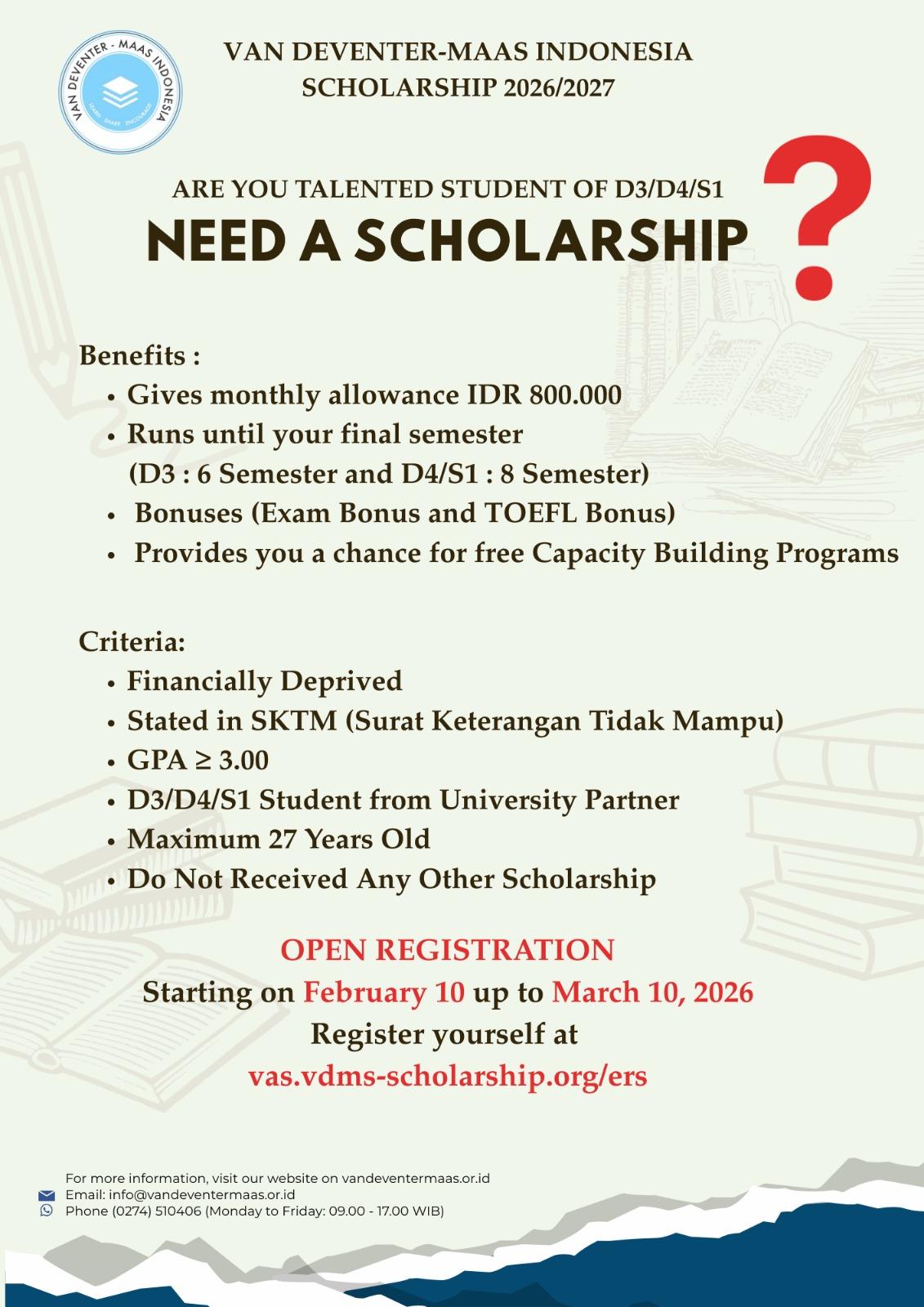 VAN DEVENTER - MAAS INDONESIA
LEARN SHARE ENCOURAGE

VAN DEVENTER-MAAS INDONESIA
SCHOLARSHIP 2026/2027

ARE YOU TALENTED STUDENT OF D3/D4/S1
NEED A SCHOLARSHIP ?

Benefits :
• Gives monthly allowance IDR 800.000
• Runs until your final semester (D3 : 6 Semester and D4/S1 : 8 Semester)
• Bonuses (Exam Bonus and TOEFL Bonus)
• Provides you a chance for free Capacity Building Programs

Criteria:
• Financially Deprived
• Stated in SKTM (Surat Keterangan Tidak Mampu)
• GPA $\geq$ 3.00
• D3/D4/S1 Student from University Partner
• Maximum 27 Years Old
• Do Not Received Any Other Scholarship

OPEN REGISTRATION
Starting on February 10 up to March 10, 2026
Register yourself at
vas.vdms-scholarship.org/ers

For more information, visit our website on vandeventermaas.or.id
Email: info@vandeventermaas.or.id
Phone (0274) 510406 (Monday to Friday: 09.00 - 17.00 WIB)